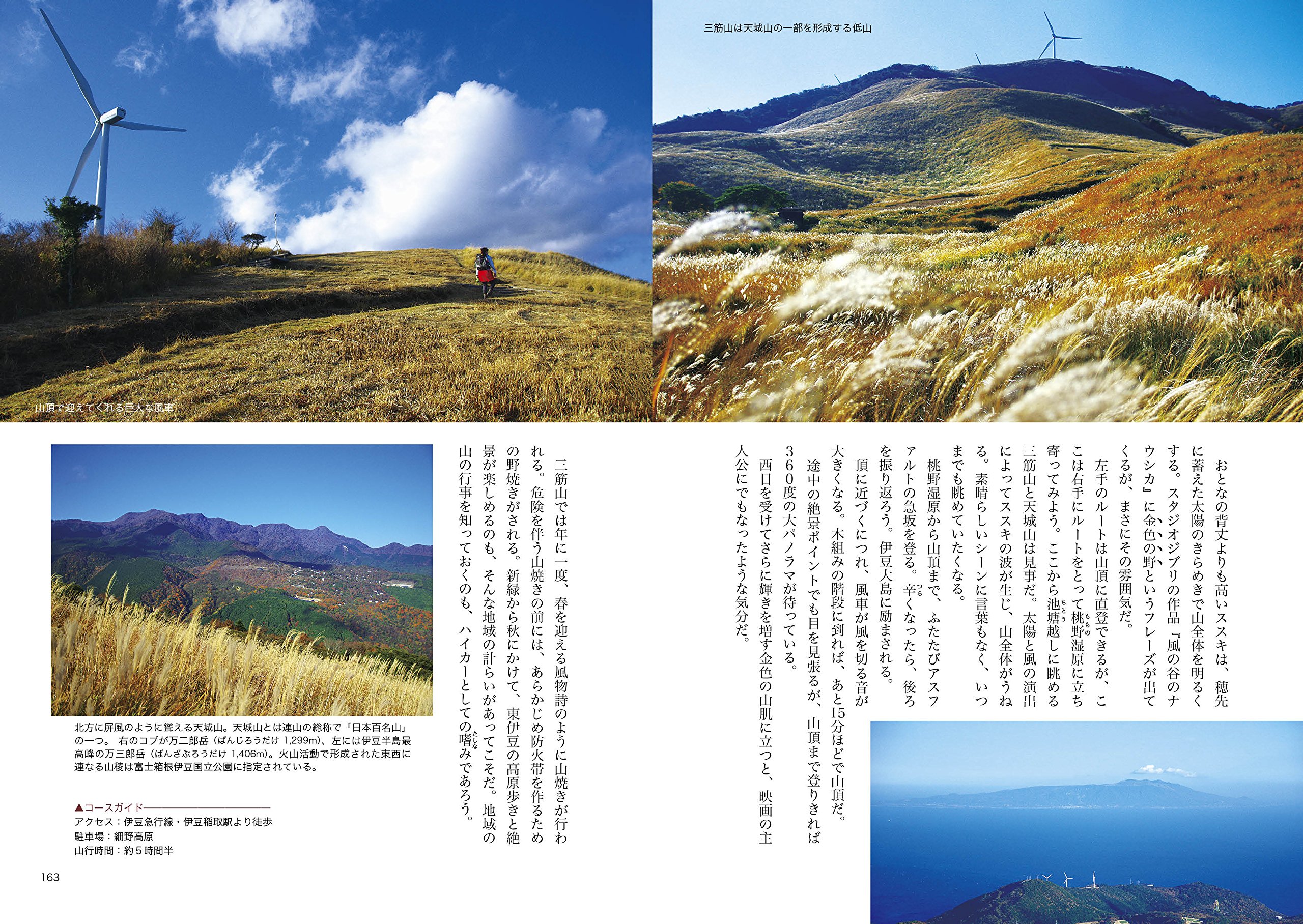 三筋山は天城山の一部を形成する低山

山頂で迎えてくれる巨大な風車

おとなの背丈よりも高いススキは、穂先に蓄えた太陽のきらめきで山全体を明るくする。スタジオジブリの作品『風の谷のナウシカ』に金色の野というフレーズが出てくるが、まさにその雰囲気だ。

左手のルートは山頂に直登できるが、ここは右手にルートをとって桃野湿原に立ち寄ってみよう。ここから池塘越しに眺める三筋山と天城山は見事だ。太陽と風の演出によってススキの波が生じ、山全体がうねる。素晴らしいシーンに言葉もなく、いつまでも眺めていたくなる。

桃野湿原から山頂まで、ふたたびアスファルトの急坂を登る。辛くなったら、後ろを振り返ろう。伊豆大島に励まされる。

頂に近づくにつれ、風車が風を切る音が大きくなる。木組みの階段に到れば、あと15分ほどで山頂だ。

途中の絶景ポイントでも目を見張るが、山頂まで登りきれば360度の大パノラマが待っている。

西日を受けてさらに輝きを増す金色の山肌に立つと、映画の主人公にでもなったような気分だ。

三筋山では年に一度、春を迎える風物詩のように山焼きが行われる。危険を伴う山焼きの前には、あらかじめ防火帯を作るための野焼きがされる。新緑から秋にかけて、東伊豆の高原歩きと絶景が楽しめるのも、そんな地域の計らいがあってこそだ。地域の山の行事を知っておくのも、ハイカーとしての嗜みであろう。

北方に屏風のように聳える天城山。天城山とは連山の総称で「日本百名山」の一つ。 右のコブが万二郎岳（ばんじろうだけ 1,299m）、左には伊豆半島最高峰の万三郎岳（ばんざぶろうだけ 1,406m）。火山活動で形成された東西に連なる山稜は富士箱根伊豆国立公園に指定されている。

▲コースガイド
アクセス：伊豆急行線・伊豆稲取駅より徒歩
駐車場：細野高原
山行時間：約5時間半

163